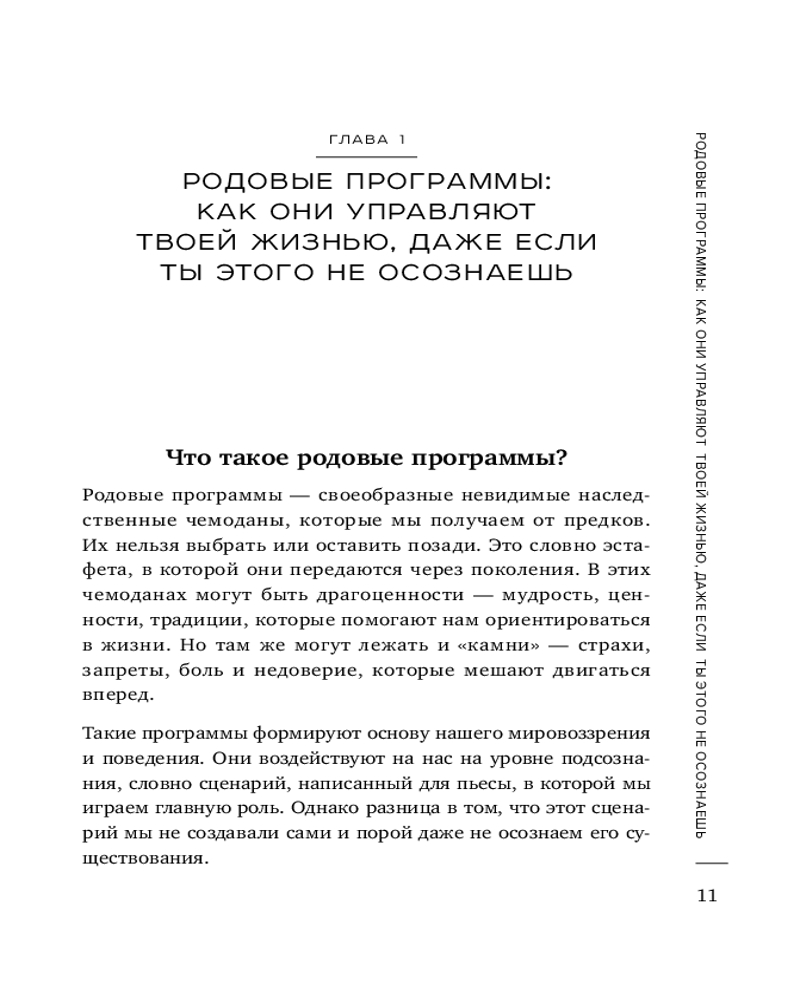 ГЛАВА 1

РОДОВЫЕ ПРОГРАММЫ: КАК ОНИ УПРАВЛЯЮТ ТВОЕЙ ЖИЗНЬЮ, ДАЖЕ ЕСЛИ ТЫ ЭТОГО НЕ ОСОЗНАЕШЬ

Что такое родовые программы?

Родовые программы — своеобразные невидимые наследственные чемоданы, которые мы получаем от предков. Их нельзя выбрать или оставить позади. Это словно эстафета, в которой они передаются через поколения. В этих чемоданах могут быть драгоценности — мудрость, ценности, традиции, которые помогают нам ориентироваться в жизни. Но там же могут лежать и «камни» — страхи, запреты, боль и недоверие, которые мешают двигаться вперед.

Такие программы формируют основу нашего мировоззрения и поведения. Они воздействуют на нас на уровне подсознания, словно сценарий, написанный для пьесы, в которой мы играем главную роль. Однако разница в том, что этот сценарий мы не создавали сами и порой даже не осознаем его существования.

РОДОВЫЕ ПРОГРАММЫ: КАК ОНИ УПРАВЛЯЮТ ТВОЕЙ ЖИЗНЬЮ, ДАЖЕ ЕСЛИ ТЫ ЭТОГО НЕ ОСОЗНАЕШЬ

11